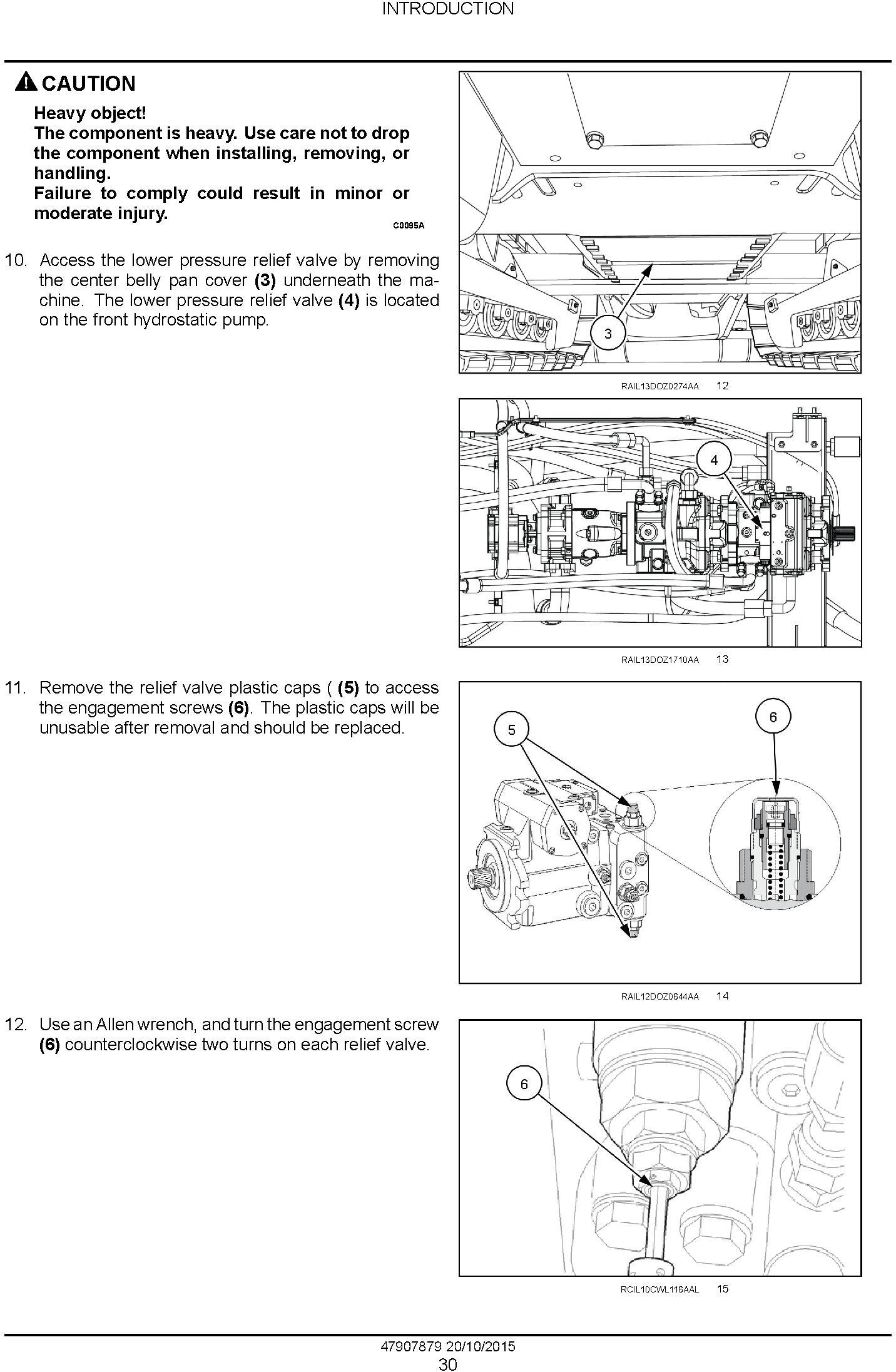 INTRODUCTION

CAUTION

Heavy object!
The component is heavy. Use care not to drop the component when installing, removing, or handling.
Failure to comply could result in minor or moderate injury.

C0095A

10. Access the lower pressure relief valve by removing the center belly pan cover (3) underneath the machine. The lower pressure relief valve (4) is located on the front hydrostatic pump.

3

RAIL13DOZ0274AA 12

4

RAIL13DOZ1710AA 13

11. Remove the relief valve plastic caps ( (5) to access the engagement screws (6). The plastic caps will be unusable after removal and should be replaced.

5

6

RAIL12DOZ0644AA 14

12. Use an Allen wrench, and turn the engagement screw (6) counterclockwise two turns on each relief valve.

6

RCIL10CWL116AAL 15

47907879 20/10/2015
30